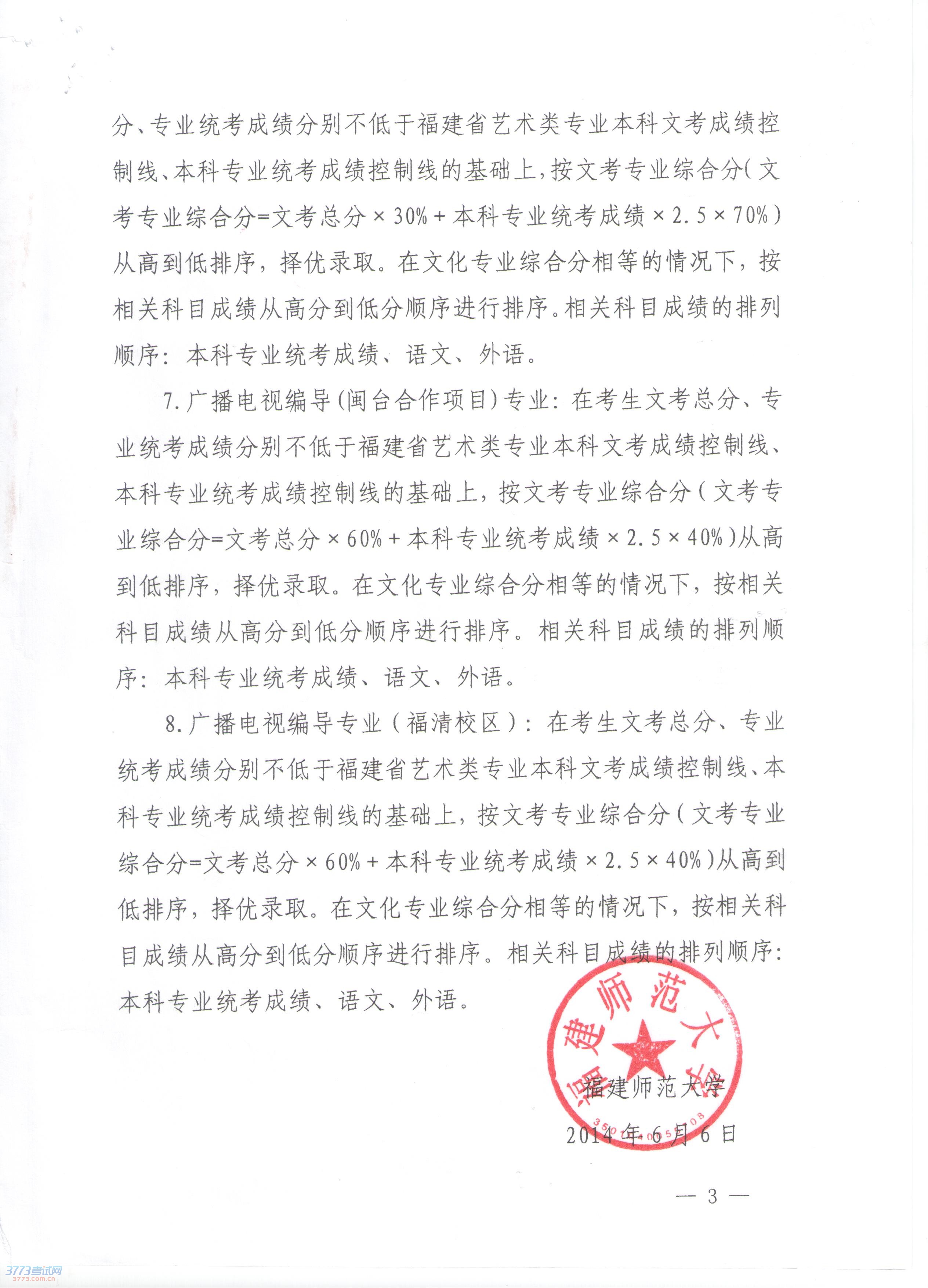 分、专业统考成绩分别不低于福建省艺术类专业本科文考成绩控制线、本科专业统考成绩控制线的基础上，按文考专业综合分（文考专业综合分=文考总分×30%+本科专业统考成绩×2.5×70%）从高到低排序，择优录取。在文化专业综合分相等的情况下，按相关科目成绩从高分到低分顺序进行排序。相关科目成绩的排列顺序：本科专业统考成绩、语文、外语。

7.广播电视编导（闽台合作项目）专业：在考生文考总分、专业统考成绩分别不低于福建省艺术类专业本科文考成绩控制线、本科专业统考成绩控制线的基础上，按文考专业综合分（文考专业综合分=文考总分×60%+本科专业统考成绩×2.5×40%）从高到低排序，择优录取。在文化专业综合分相等的情况下，按相关科目成绩从高分到低分顺序进行排序。相关科目成绩的排列顺序：本科专业统考成绩、语文、外语。

8.广播电视编导专业（福清校区）：在考生文考总分、专业统考成绩分别不低于福建省艺术类专业本科文考成绩控制线、本科专业统考成绩控制线的基础上，按文考专业综合分（文考专业综合分=文考总分×60%+本科专业统考成绩×2.5×40%）从高到低排序，择优录取。在文化专业综合分相等的情况下，按相关科目成绩从高分到低分顺序进行排序。相关科目成绩的排列顺序：本科专业统考成绩、语文、外语。

福建师范大学

福建师范大学
2014年6月6日

— 3 —

3773考试网
3773.com.cn